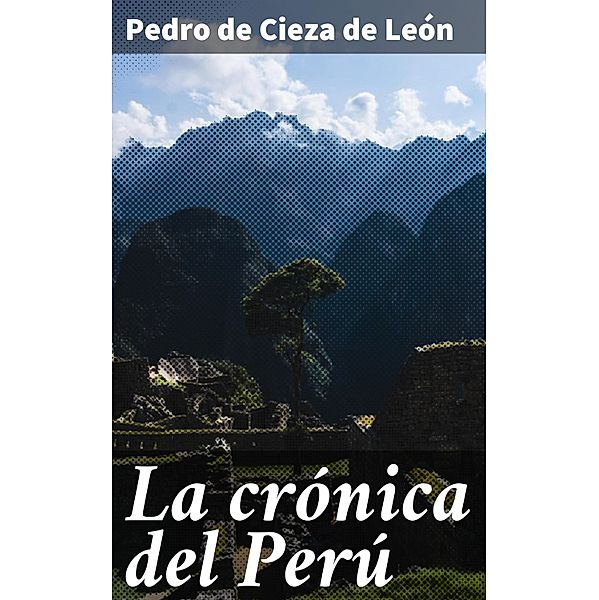 Pedro de Cieza de León

La crónica del Perú